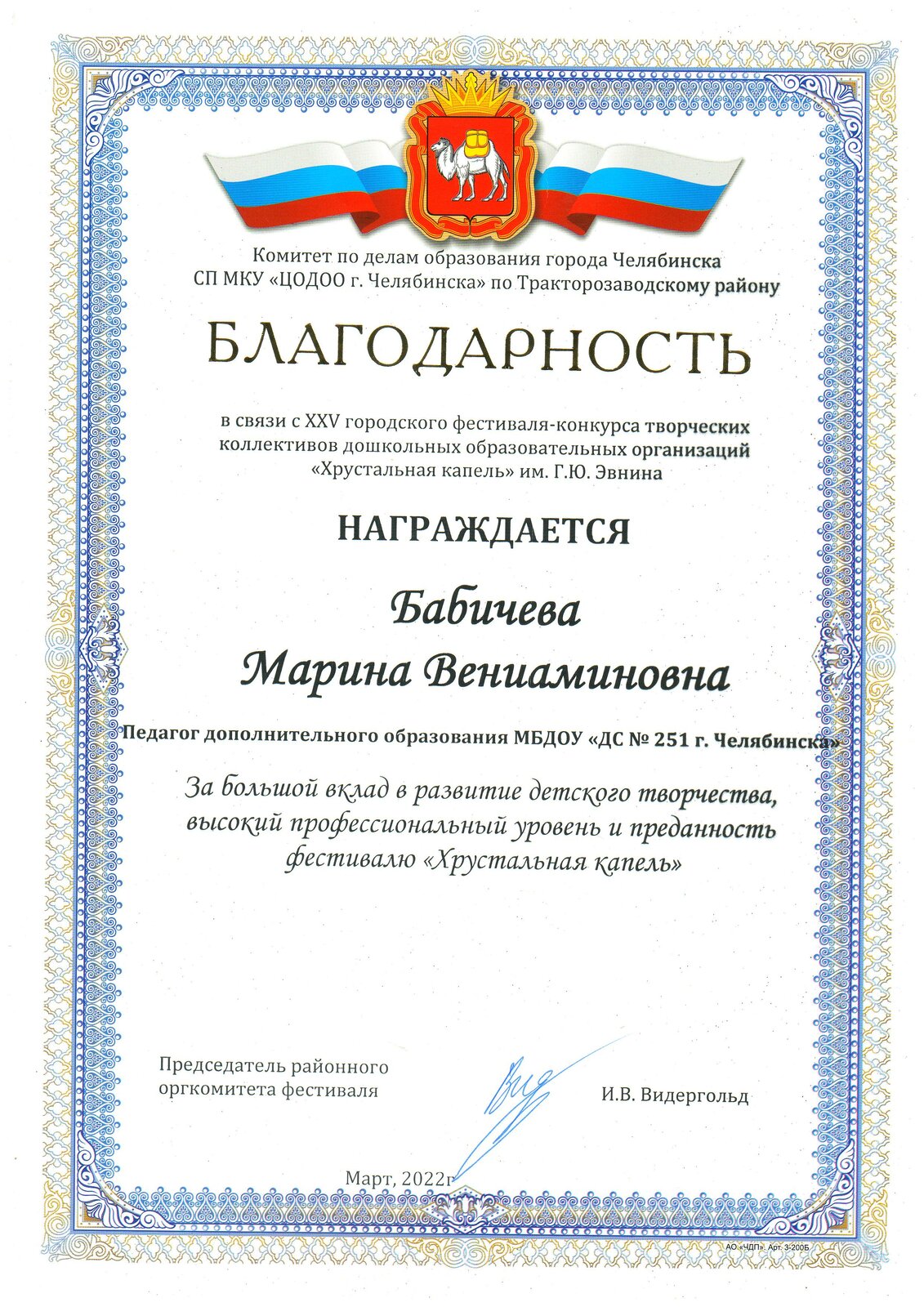 Комитет по делам образования города Челябинска
СП МКУ «ЦОДОО г. Челябинска» по Тракторозаводскому району

БЛАГОДАРНОСТЬ

в связи с XXV городского фестиваля-конкурса творческих коллективов дошкольных образовательных организаций «Хрустальная капель» им. Г.Ю. Эвнина

НАГРАЖДАЕТСЯ

Бабичева
Марина Вениаминовна

Педагог дополнительного образования МБДОУ «ДС № 251 г. Челябинска»

За большой вклад в развитие детского творчества, высокий профессиональный уровень и преданность фестивалю «Хрустальная капель»

Председатель районного оргкомитета фестиваля

И.В. Видергольд

Март, 2022г

АО «ЧДП». Арт. 3-200Б